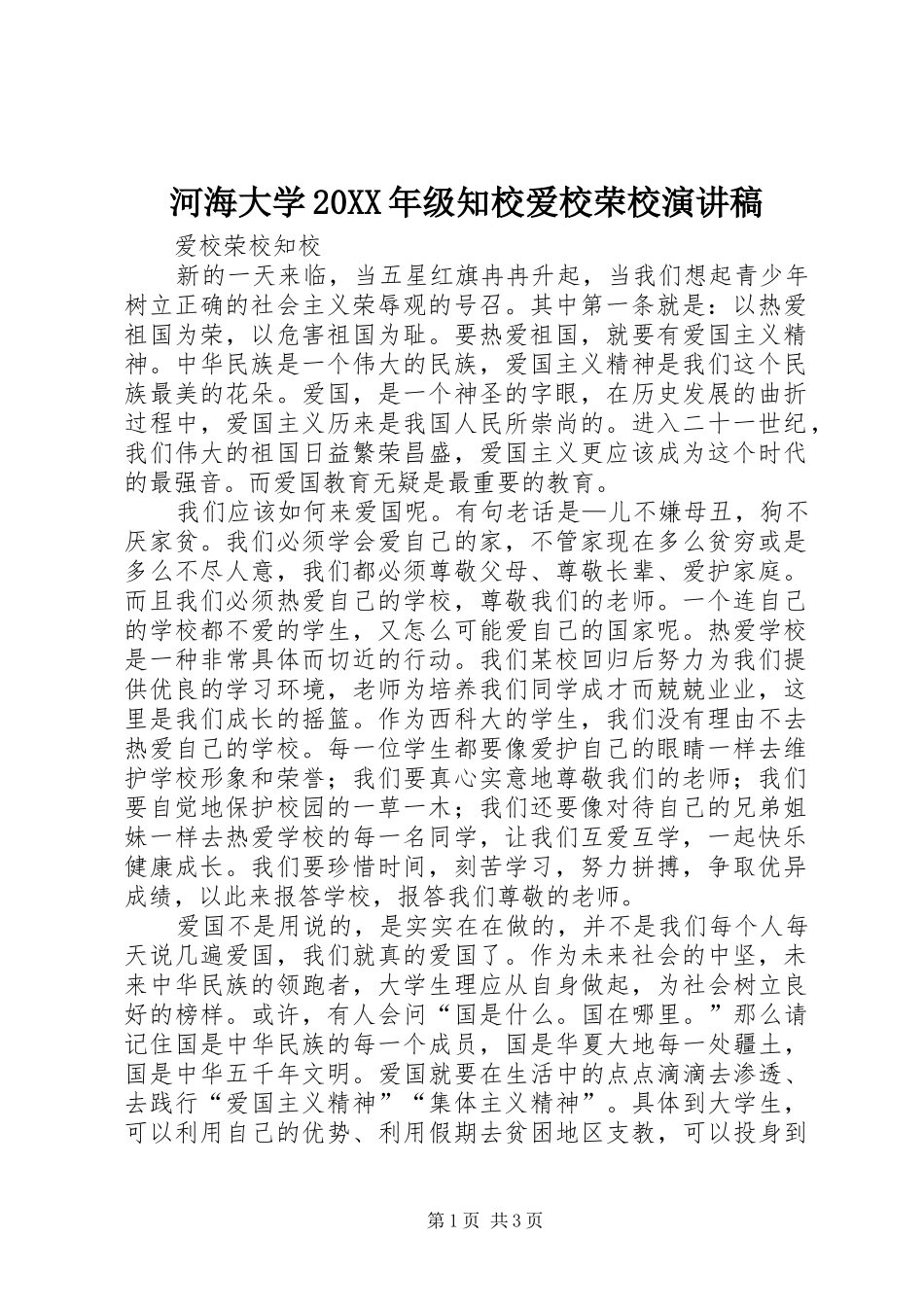 河海大学20XX年级知校爱校荣校演讲稿

爱校荣校知校

新的一天来临，当五星红旗冉冉升起，当我们想起青少年树立正确的社会主义荣辱观的号召。其中第一条就是：以热爱祖国为荣，以危害祖国为耻。要热爱祖国，就要有爱国主义精神。中华民族是一个伟大的民族，爱国主义精神是我们这个民族最美的花朵。爱国，是一个神圣的字眼，在历史发展的曲折过程中，爱国主义历来是我国人民所崇尚的。进入二十一世纪，我们伟大的祖国日益繁荣昌盛，爱国主义更应该成为这个时代的最强音。而爱国教育无疑是最重要的教育。

我们应该如何来爱国呢。有句老话是—儿不嫌母丑，狗不厌家贫。我们必须学会爱自己的家，不管家现在多么贫穷或是多么不尽人意，我们都必须尊敬父母、尊敬长辈、爱护家庭。而且我们必须热爱自己的学校，尊敬我们的老师。一个连自己的学校都不爱的学生，又怎么可能爱自己的国家呢。热爱学校是一种非常具体而切近的行动。我们某校回归后努力为我们提供优良的学习环境，老师为培养我们同学成才而兢兢业业，这里是我们成长的摇篮。作为西科大的学生，我们没有理由不去热爱自己的学校。每一位学生都要像爱护自己的眼睛一样去维护学校形象和荣誉；我们要真心实意地尊敬我们的老师；我们要自觉地保护校园的一草一木；我们还要像对待自己的兄弟姐妹一样去热爱学校的每一名同学，让我们互爱互学，一起快乐健康成长。我们要珍惜时间，刻苦学习，努力拼搏，争取优异成绩，以此来报答学校，报答我们尊敬的老师。

爱国不是用说的，是实实在在做的，并不是我们每个人每天说几遍爱国，我们就真的爱国了。作为未来社会的中坚，未来中华民族的领跑者，大学生理应从自身做起，为社会树立良好的榜样。或许，有人会问“国是什么。国在哪里。”那么请记住国是中华民族的每一个成员，国是华夏大地每一处疆土，国是中华五千年文明。爱国就要在生活中的点点滴滴去渗透、去践行“爱国主义精神”“集体主义精神”。具体到大学生，可以利用自己的优势、利用假期去贫困地区支教，可以投身到

第1页 共3页